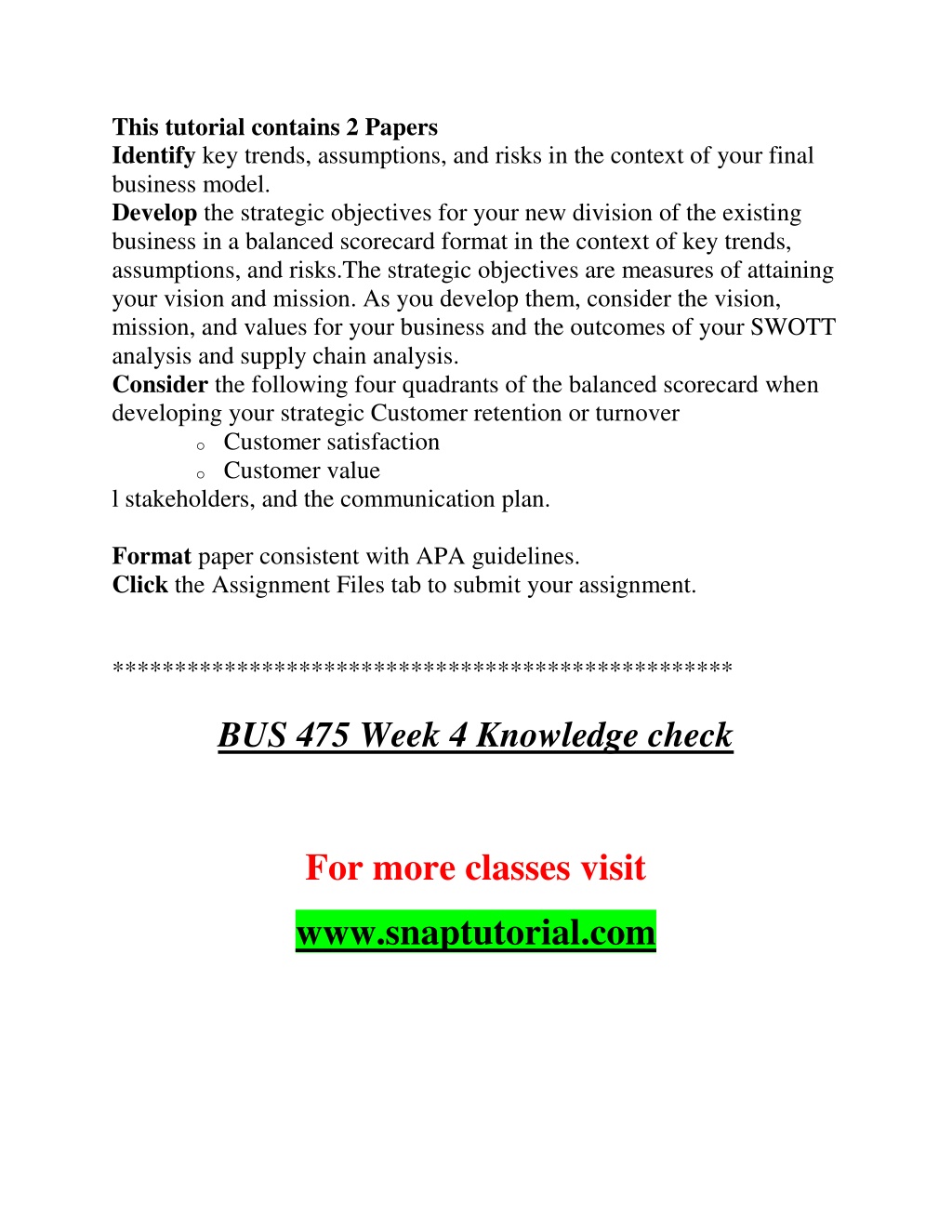 This tutorial contains 2 Papers
Identify key trends, assumptions, and risks in the context of your final business model.
Develop the strategic objectives for your new division of the existing business in a balanced scorecard format in the context of key trends, assumptions, and risks.The strategic objectives are measures of attaining your vision and mission. As you develop them, consider the vision, mission, and values for your business and the outcomes of your SWOTT analysis and supply chain analysis.
Consider the following four quadrants of the balanced scorecard when developing your strategic Customer retention or turnover
o Customer satisfaction
o Customer value
l stakeholders, and the communication plan.

Format paper consistent with APA guidelines.
Click the Assignment Files tab to submit your assignment.

************************************************

BUS 475 Week 4 Knowledge check

For more classes visit

www.snaptutorial.com